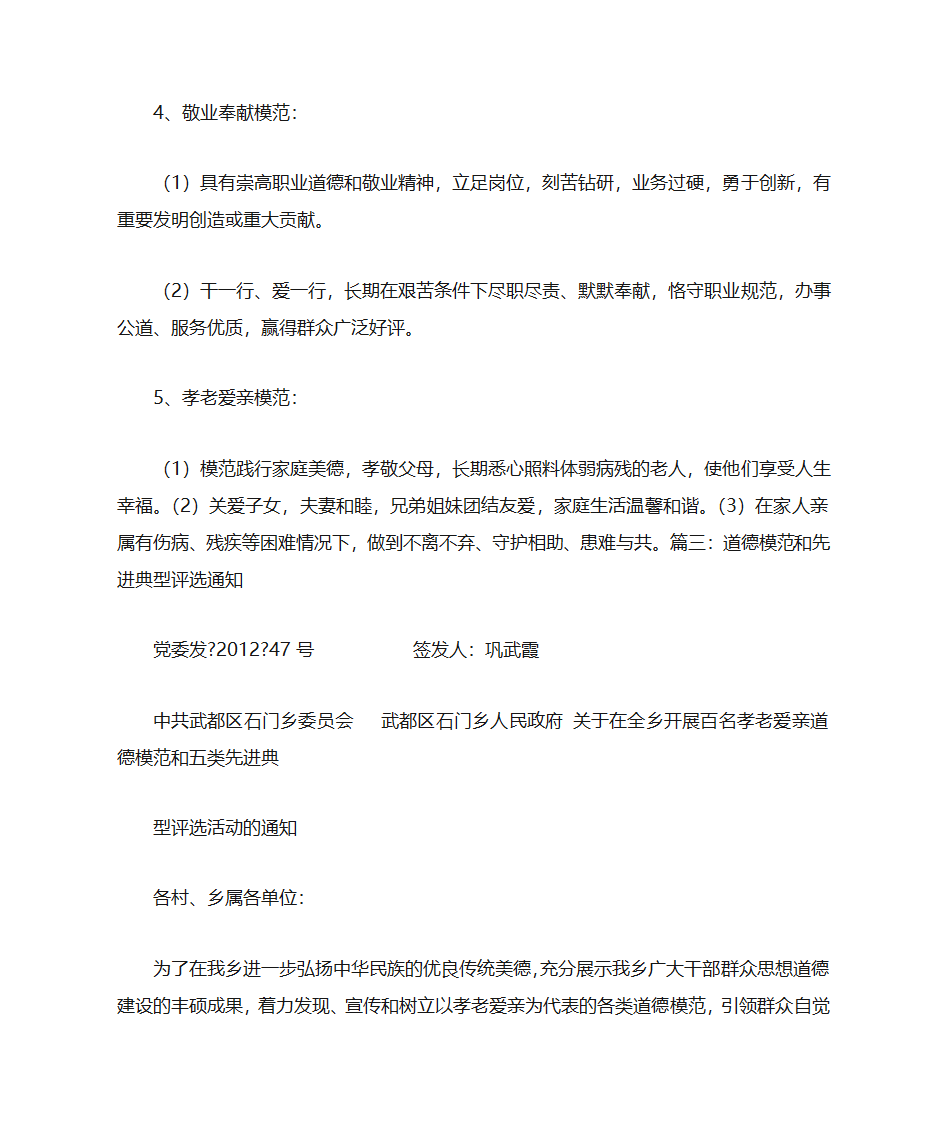 4、敬业奉献模范：

（1）具有崇高职业道德和敬业精神，立足岗位，刻苦钻研，业务过硬，勇于创新，有重要发明创造或重大贡献。

（2）干一行、爱一行，长期在艰苦条件下尽职尽责、默默奉献，恪守职业规范，办事公道、服务优质，赢得群众广泛好评。

5、孝老爱亲模范：

（1）模范践行家庭美德，孝敬父母，长期悉心照料体弱病残的老人，使他们享受人生幸福。（2）关爱子女，夫妻和睦，兄弟姐妹团结友爱，家庭生活温馨和谐。（3）在家人亲属有伤病、残疾等困难情况下，做到不离不弃、守护相助、患难与共。篇三：道德模范和先进典型评选通知

党委发?2012?47 号　　签发人：巩武霞

中共武都区石门乡委员会　武都区石门乡人民政府 关于在全乡开展百名孝老爱亲道德模范和五类先进典

型评选活动的通知

各村、乡属各单位：

为了在我乡进一步弘扬中华民族的优良传统美德，充分展示我乡广大干部群众思想道德建设的丰硕成果，着力发现、宣传和树立以孝老爱亲为代表的各类道德模范，引领群众自觉